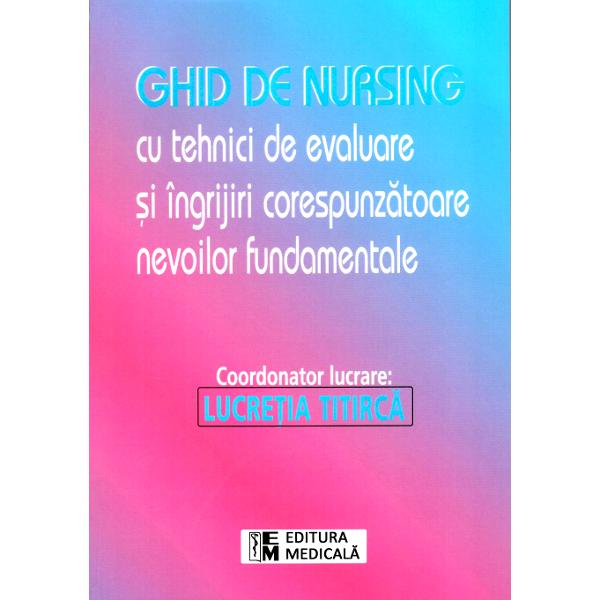 GHID DE NURSING
cu tehnici de evaluare și îngrijiri corespunzătoare nevoilor fundamentale

Coordonator lucrare:
LUCREȚIA TITIRCĂ

EM EDITURA MEDICALĂ